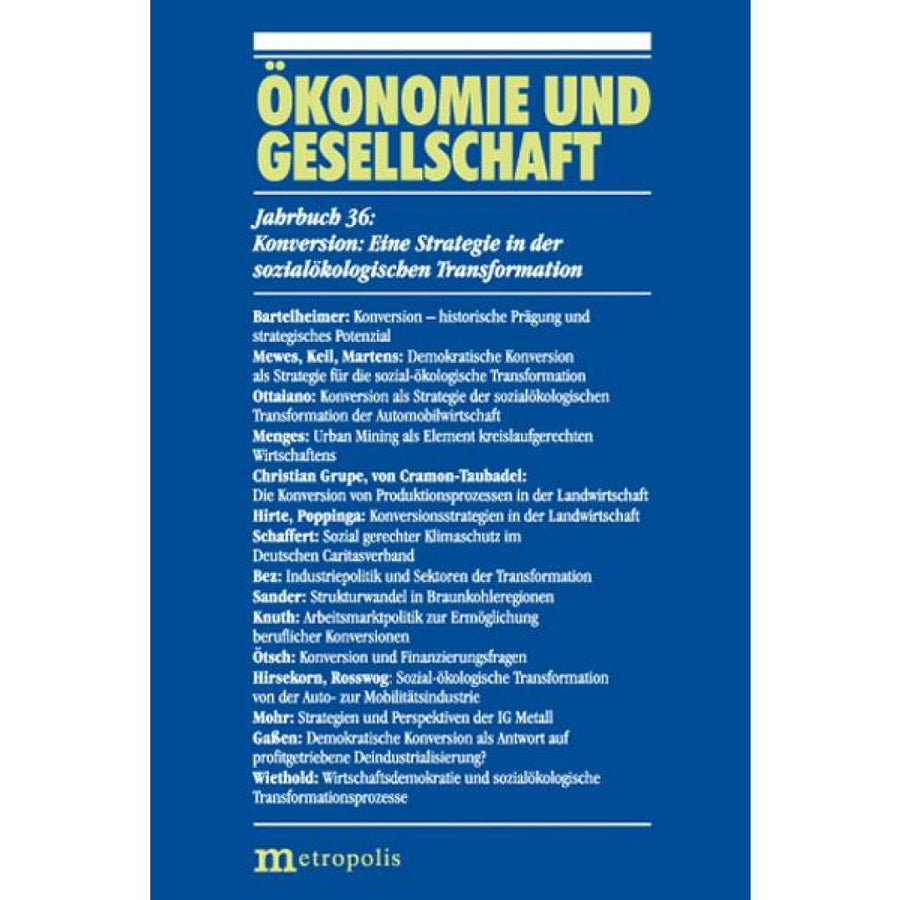 ÖKONOMIE UND GESELLSCHAFT

Jahrbuch 36:
Konversion: Eine Strategie in der sozialökologischen Transformation

Bartelheimer: Konversion – historische Prägung und strategisches Potenzial
Mewes, Keil, Martens: Demokratische Konversion als Strategie für die sozial-ökologische Transformation
Ottaiano: Konversion als Strategie der sozialökologischen Transformation der Automobilwirtschaft
Menges: Urban Mining als Element kreislaufgerechten Wirtschaftens
Christian Grupe, von Cramon-Taubadel: Die Konversion von Produktionsprozessen in der Landwirtschaft
Hirte, Poppinga: Konversionsstrategien in der Landwirtschaft
Schaffert: Sozial gerechter Klimaschutz im Deutschen Caritasverband
Bez: Industriepolitik und Sektoren der Transformation
Sander: Strukturwandel in Braunkohleregionen
Knuth: Arbeitsmarktpolitik zur Ermöglichung beruflicher Konversionen
Ötsch: Konversion und Finanzierungsfragen
Hirsekorn, Rosswog: Sozial-ökologische Transformation von der Auto- zur Mobilitätsindustrie
Mohr: Strategien und Perspektiven der IG Metall
Gaßen: Demokratische Konversion als Antwort auf profitgetriebene Deindustrialisierung?
Wiethold: Wirtschaftsdemokratie und sozialökologische Transformationsprozesse

metropolis